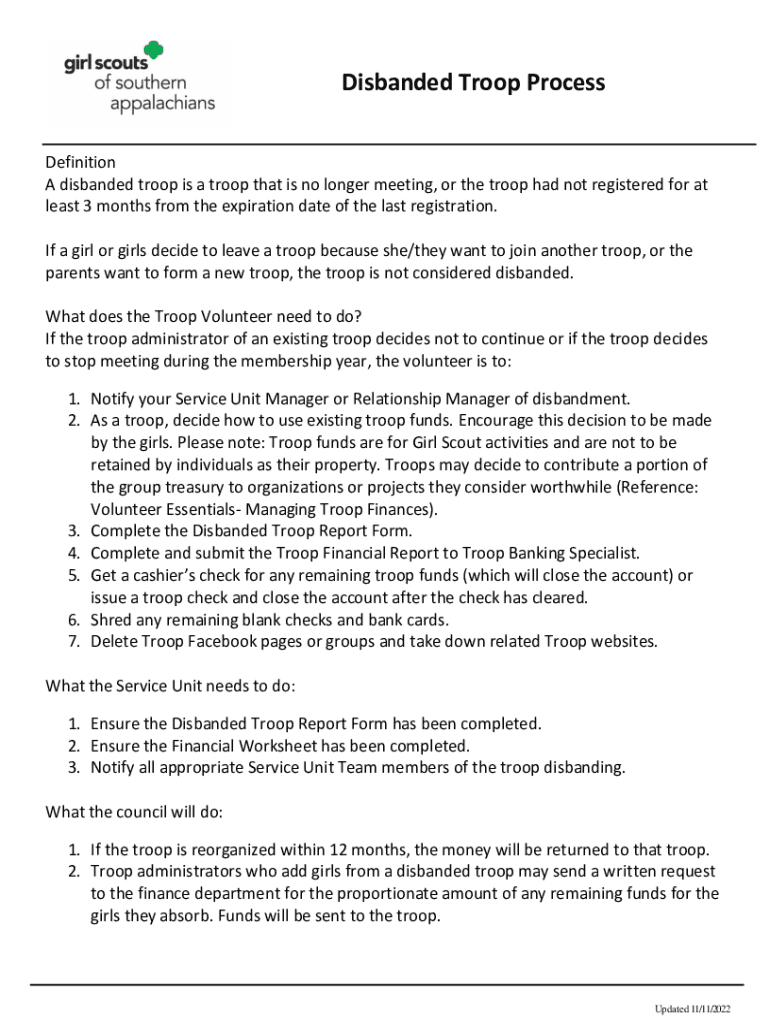 girl scouts
of southern
appalachians

Disbanded Troop Process

Definition
A disbanded troop is a troop that is no longer meeting, or the troop had not registered for at least 3 months from the expiration date of the last registration.

If a girl or girls decide to leave a troop because she/they want to join another troop, or the parents want to form a new troop, the troop is not considered disbanded.

What does the Troop Volunteer need to do?
If the troop administrator of an existing troop decides not to continue or if the troop decides to stop meeting during the membership year, the volunteer is to:

1. Notify your Service Unit Manager or Relationship Manager of disbandment.
2. As a troop, decide how to use existing troop funds. Encourage this decision to be made by the girls. Please note: Troop funds are for Girl Scout activities and are not to be retained by individuals as their property. Troops may decide to contribute a portion of the group treasury to organizations or projects they consider worthwhile (Reference: Volunteer Essentials- Managing Troop Finances).
3. Complete the Disbanded Troop Report Form.
4. Complete and submit the Troop Financial Report to Troop Banking Specialist.
5. Get a cashier's check for any remaining troop funds (which will close the account) or issue a troop check and close the account after the check has cleared.
6. Shred any remaining blank checks and bank cards.
7. Delete Troop Facebook pages or groups and take down related Troop websites.

What the Service Unit needs to do:

1. Ensure the Disbanded Troop Report Form has been completed.
2. Ensure the Financial Worksheet has been completed.
3. Notify all appropriate Service Unit Team members of the troop disbanding.

What the council will do:

1. If the troop is reorganized within 12 months, the money will be returned to that troop.
2. Troop administrators who add girls from a disbanded troop may send a written request to the finance department for the proportionate amount of any remaining funds for the girls they absorb. Funds will be sent to the troop.

Updated 11/11/2022